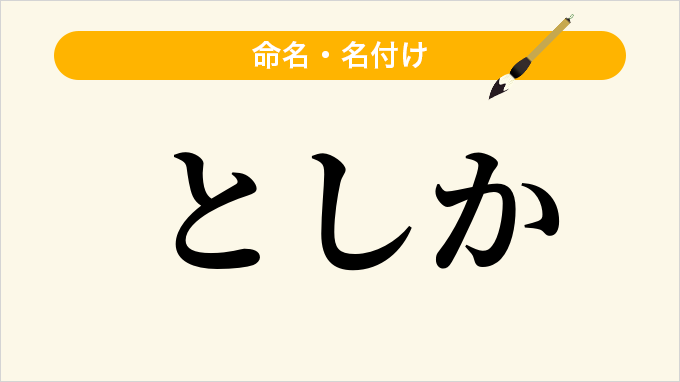 命名・名付け

としか